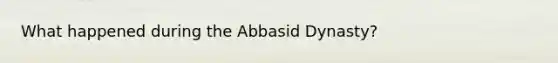 What happened during the Abbasid Dynasty?